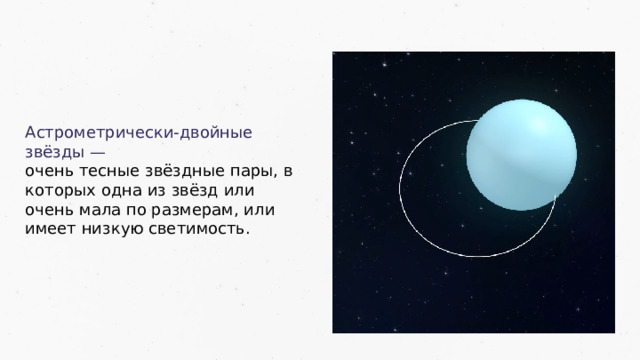 Астрометрически-двойные звёзды —
очень тесные звёздные пары, в которых одна из звёзд или очень мала по размерам, или имеет низкую светимость.